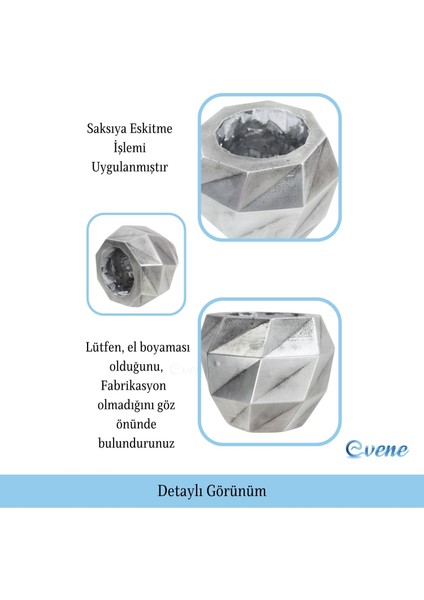 Saksıya Eskitme İşlemi Uygulanmıştır

Lütfen, el boyaması olduğunu, Fabrikasyon olmadığını göz önünde bulundurunuz

Evene

Detaylı Görünüm